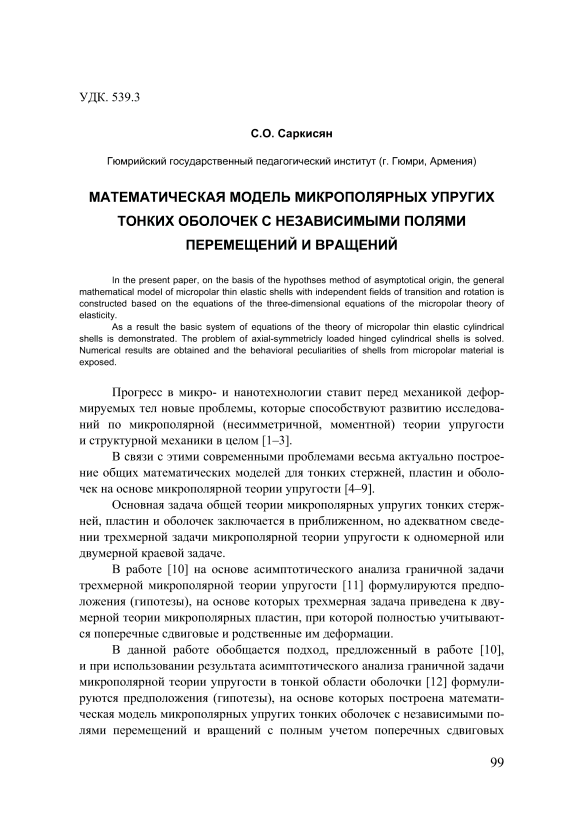 УДК. 539.3

С.О. Саркисян

Гюмрийский государственный педагогический институт (г. Гюмри, Армения)

МАТЕМАТИЧЕСКАЯ МОДЕЛЬ МИКРОПОЛЯРНЫХ УПРУГИХ ТОНКИХ ОБОЛОЧЕК С НЕЗАВИСИМЫМИ ПОЛЯМИ ПЕРЕМЕЩЕНИЙ И ВРАЩЕНИЙ

In the present paper, on the basis of the hypothses method of asymptotical origin, the general mathematical model of micropolar thin elastic shells with independent fields of transition and rotation is constructed based on the equations of the three-dimensional equations of the micropolar theory of elasticity.

As a result the basic system of equations of the theory of micropolar thin elastic cylindrical shells is demonstrated. The problem of axial-symmetricly loaded hinged cylindrical shells is solved. Numerical results are obtained and the behavioral peculiarities of shells from micropolar material is exposed.

Прогресс в микро- и нанотехнологии ставит перед механикой деформируемых тел новые проблемы, которые способствуют развитию исследований по микрополярной (несимметричной, моментной) теории упругости и структурной механики в целом [1–3].

В связи с этими современными проблемами весьма актуально построение общих математических моделей для тонких стержней, пластин и оболочек на основе микрополярной теории упругости [4–9].

Основная задача общей теории микрополярных упругих тонких стержней, пластин и оболочек заключается в приближенном, но адекватном сведении трехмерной задачи микрополярной теории упругости к одномерной или двумерной краевой задаче.

В работе [10] на основе асимптотического анализа граничной задачи трехмерной микрополярной теории упругости [11] формулируются предположения (гипотезы), на основе которых трехмерная задача приведена к двумерной теории микрополярных пластин, при которой полностью учитываются поперечные сдвиговые и родственные им деформации.

В данной работе обобщается подход, предложенный в работе [10], и при использовании результата асимптотического анализа граничной задачи микрополярной теории упругости в тонкой области оболочки [12] формулируются предположения (гипотезы), на основе которых построена математическая модель микрополярных упругих тонких оболочек с независимыми полями перемещений и вращений с полным учетом поперечных сдвиговых

99